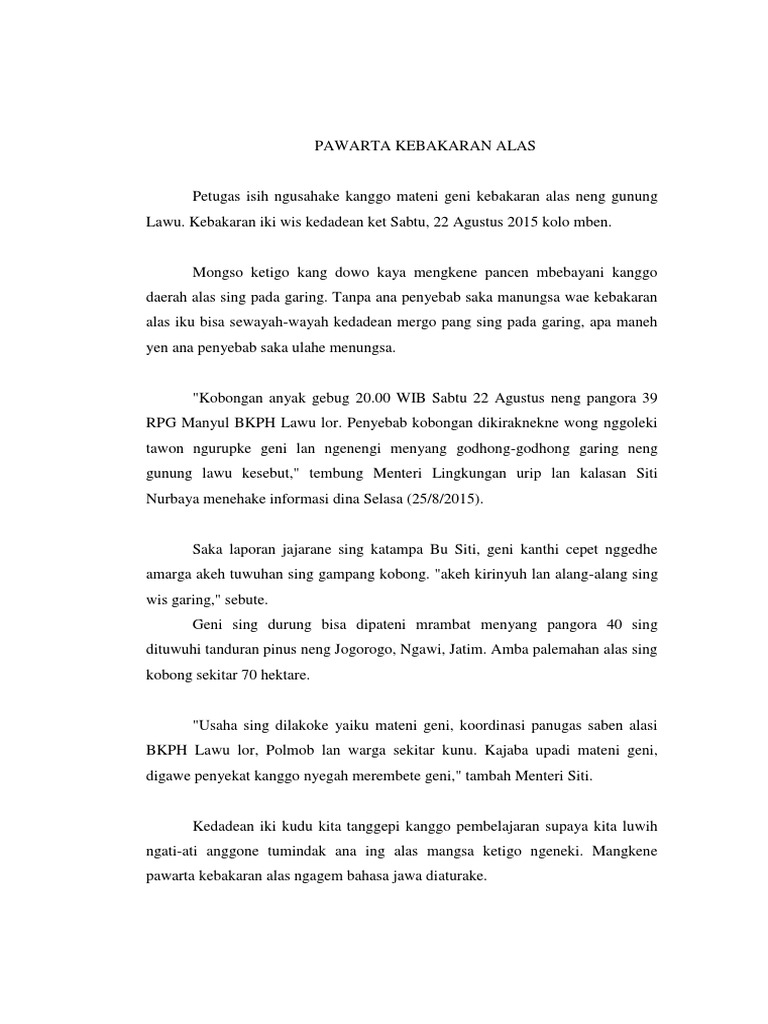 PAWARTA KEBAKARAN ALAS

Petugas isih ngusahake kanggo mateni geni kebakaran alas neng gunung Lawu. Kebakaran iki wis kedadean ket Sabtu, 22 Agustus 2015 kolo mben.

Mongso ketigo kang dowo kaya mengkene pancen mbebayani kanggo daerah alas sing pada garing. Tanpa ana penyebab saka manungsa wae kebakaran alas iku bisa sewayah-wayah kedadean mergo pang sing pada garing, apa maneh yen ana penyebab saka ulahe menungsa.

"Kobongan anyak gebug 20.00 WIB Sabtu 22 Agustus neng pangora 39 RPG Manyul BKPH Lawu lor. Penyebab kobongan dikiraknekne wong nggoleki tawon ngurupke geni lan ngenengi menyang godhong-godhong garing neng gunung lawu kesebut," tembung Menteri Lingkungan urip lan kalasan Siti Nurbaya menehake informasi dina Selasa (25/8/2015).

Saka laporan jajarane sing katampa Bu Siti, geni kanthi cepet nggedhe amarga akeh tuwuhan sing gampang kobong. "akeh kirinyuh lan alang-alang sing wis garing," sebute.
Geni sing durung bisa dipateni mrambat menyang pangora 40 sing dituwuhi tanduran pinus neng Jogorogo, Ngawi, Jatim. Amba palemahan alas sing kobong sekitar 70 hektare.

"Usaha sing dilakoke yaiku mateni geni, koordinasi panugas saben alasi BKPH Lawu lor, Polmob lan warga sekitar kunu. Kajaba upadi mateni geni, digawe penyekat kanggo nyegah merembete geni," tambah Menteri Siti.

Kedadean iki kudu kita tanggepi kanggo pembelajaran supaya kita luwih ngati-ati anggone tumindak ana ing alas mangsa ketigo ngeneki. Mangkene pawarta kebakaran alas ngagem bahasa jawa diaturake.